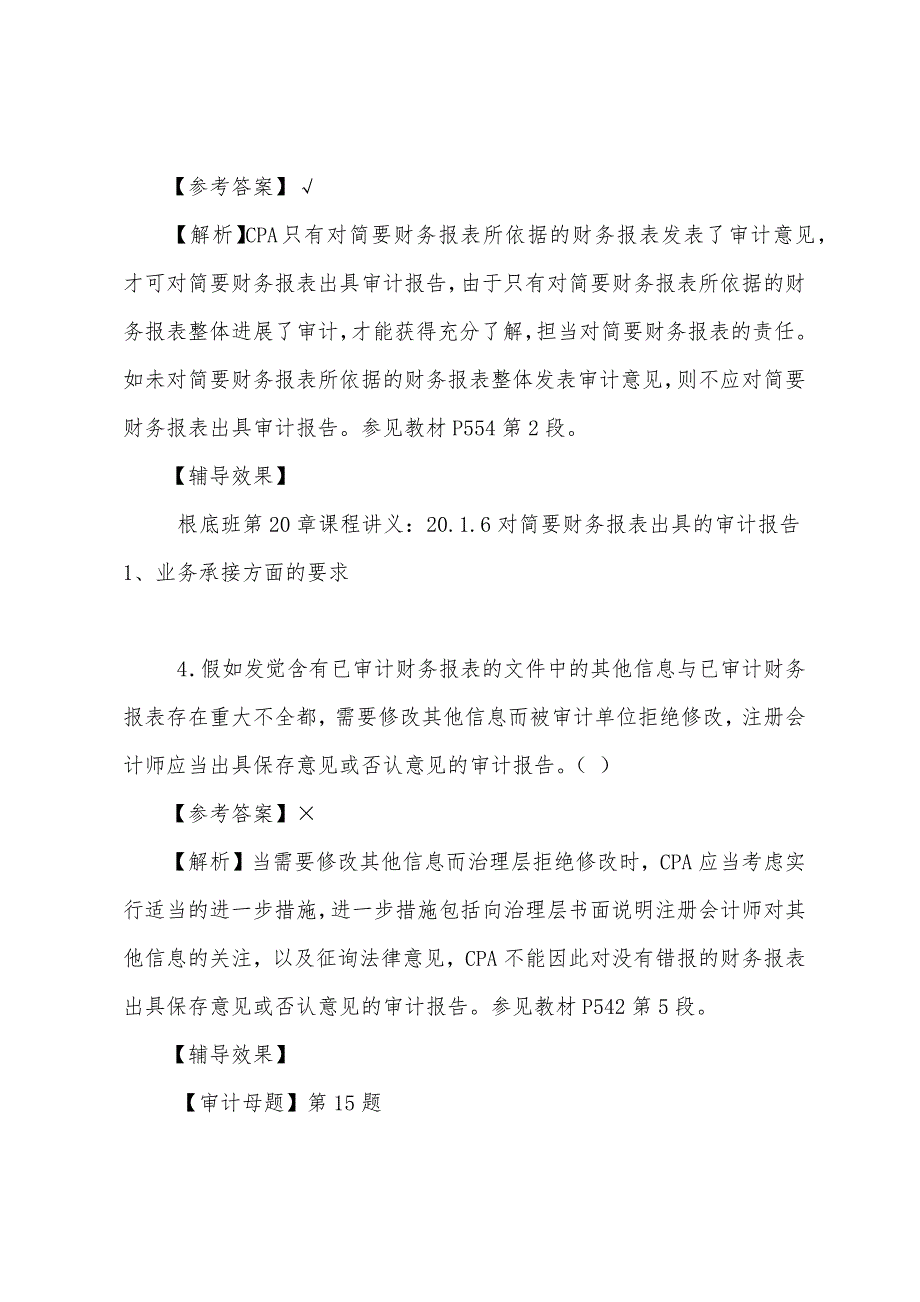 【参考答案】√

【解析】CPA只有对简要财务报表所依据的财务报表发表了审计意见，才可对简要财务报表出具审计报告，由于只有对简要财务报表所依据的财务报表整体进展了审计，才能获得充分了解，担当对简要财务报表的责任。如未对简要财务报表所依据的财务报表整体发表审计意见，则不应对简要财务报表出具审计报告。参见教材P554第2段。

【辅导效果】

根底班第20章课程讲义：20.1.6对简要财务报表出具的审计报告

1、业务承接方面的要求

4.假如发觉含有已审计财务报表的文件中的其他信息与已审计财务报表存在重大不全都，需要修改其他信息而被审计单位拒绝修改，注册会计师应当出具保存意见或否认意见的审计报告。（ ）

【参考答案】×

【解析】当需要修改其他信息而治理层拒绝修改时，CPA应当考虑实行适当的进一步措施，进一步措施包括向治理层书面说明注册会计师对其他信息的关注，以及征询法律意见，CPA不能因此对没有错报的财务报表出具保存意见或否认意见的审计报告。参见教材P542第5段。

【辅导效果】

【审计母题】第15题